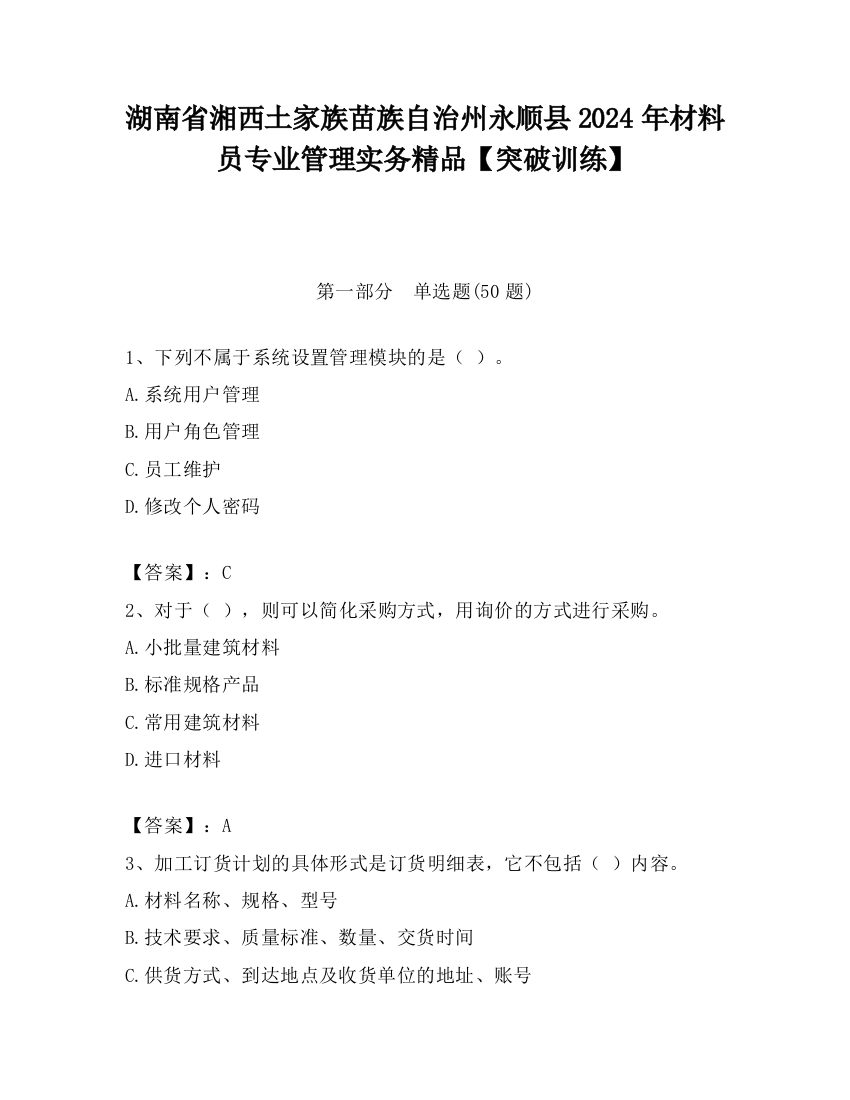 湖南省湘西土家族苗族自治州永顺县2024年材料员专业管理实务精品【突破训练】

第一部分 单选题(50题)

1、下列不属于系统设置管理模块的是（ ）。

A.系统用户管理

B.用户角色管理

C.员工维护

D.修改个人密码

【答案】：C

2、对于（ ），则可以简化采购方式，用询价的方式进行采购。

A.小批量建筑材料

B.标准规格产品

C.常用建筑材料

D.进口材料

【答案】：A

3、加工订货计划的具体形式是订货明细表，它不包括（ ）内容。

A.材料名称、规格、型号

B.技术要求、质量标准、数量、交货时间

C.供货方式、到达地点及收货单位的地址、账号